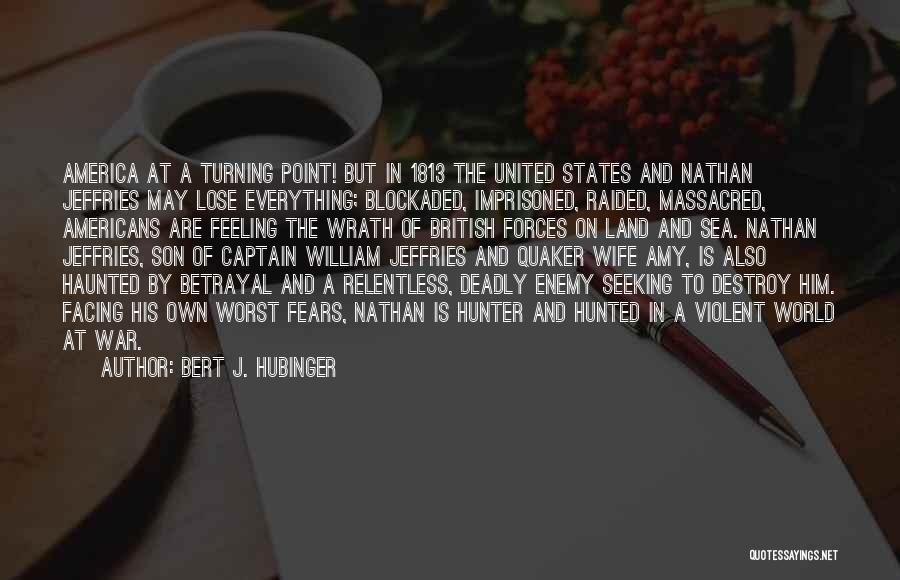 AMERICA AT A TURNING POINT! BUT IN 1813 THE UNITED STATES AND NATHAN JEFFRIES MAY LOSE EVERYTHING: BLOCKADED, IMPRISONED, RAIDED, MASSACRED, AMERICANS ARE FEELING THE WRATH OF BRITISH FORCES ON LAND AND SEA. NATHAN JEFFRIES, SON OF CAPTAIN WILLIAM JEFFRIES AND QUAKER WIFE AMY, IS ALSO HAUNTED BY BETRAYAL AND A RELENTLESS, DEADLY ENEMY SEEKING TO DESTROY HIM. FACING HIS OWN WORST FEARS, NATHAN IS HUNTER AND HUNTED IN A VIOLENT WORLD AT WAR.

AUTHOR: BERT J. HUBINGER

QUOTESSAYINGS.NET